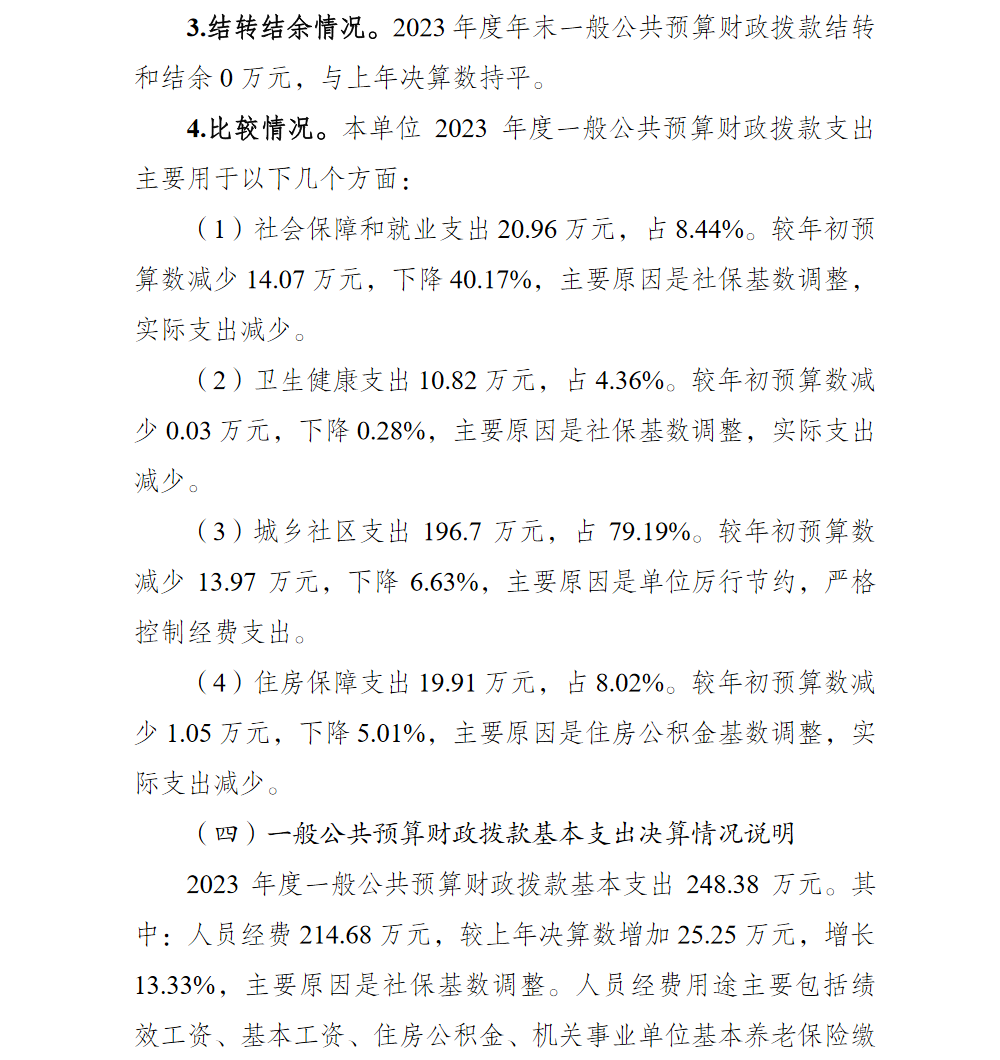 3.结转结余情况。2023 年度年末一般公共预算财政拨款结转和结余 0 万元，与上年决算数持平。

4.比较情况。本单位 2023 年度一般公共预算财政拨款支出主要用于以下几个方面：

（1）社会保障和就业支出 20.96 万元，占 8.44%。较年初预算数减少 14.07 万元，下降 40.17%，主要原因是社保基数调整，实际支出减少。

（2）卫生健康支出 10.82 万元，占 4.36%。较年初预算数减少 0.03 万元，下降 0.28%，主要原因是社保基数调整，实际支出减少。

（3）城乡社区支出 196.7 万元，占 79.19%。较年初预算数减少 13.97 万元，下降 6.63%，主要原因是单位厉行节约，严格控制经费支出。

（4）住房保障支出 19.91 万元，占 8.02%。较年初预算数减少 1.05 万元，下降 5.01%，主要原因是住房公积金基数调整，实际支出减少。

（四）一般公共预算财政拨款基本支出决算情况说明

2023 年度一般公共预算财政拨款基本支出 248.38 万元。其中：人员经费 214.68 万元，较上年决算数增加 25.25 万元，增长 13.33%，主要原因是社保基数调整。人员经费用途主要包括绩效工资、基本工资、住房公积金、机关事业单位基本养老保险缴